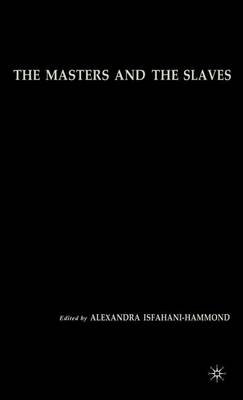 THE MASTERS AND THE SLAVES

Edited by ALEXANDRA ISFAHANI-HAMMOND